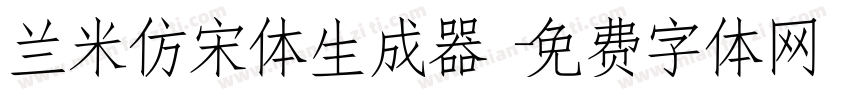 兰米仿宋体生成器-免费字体网